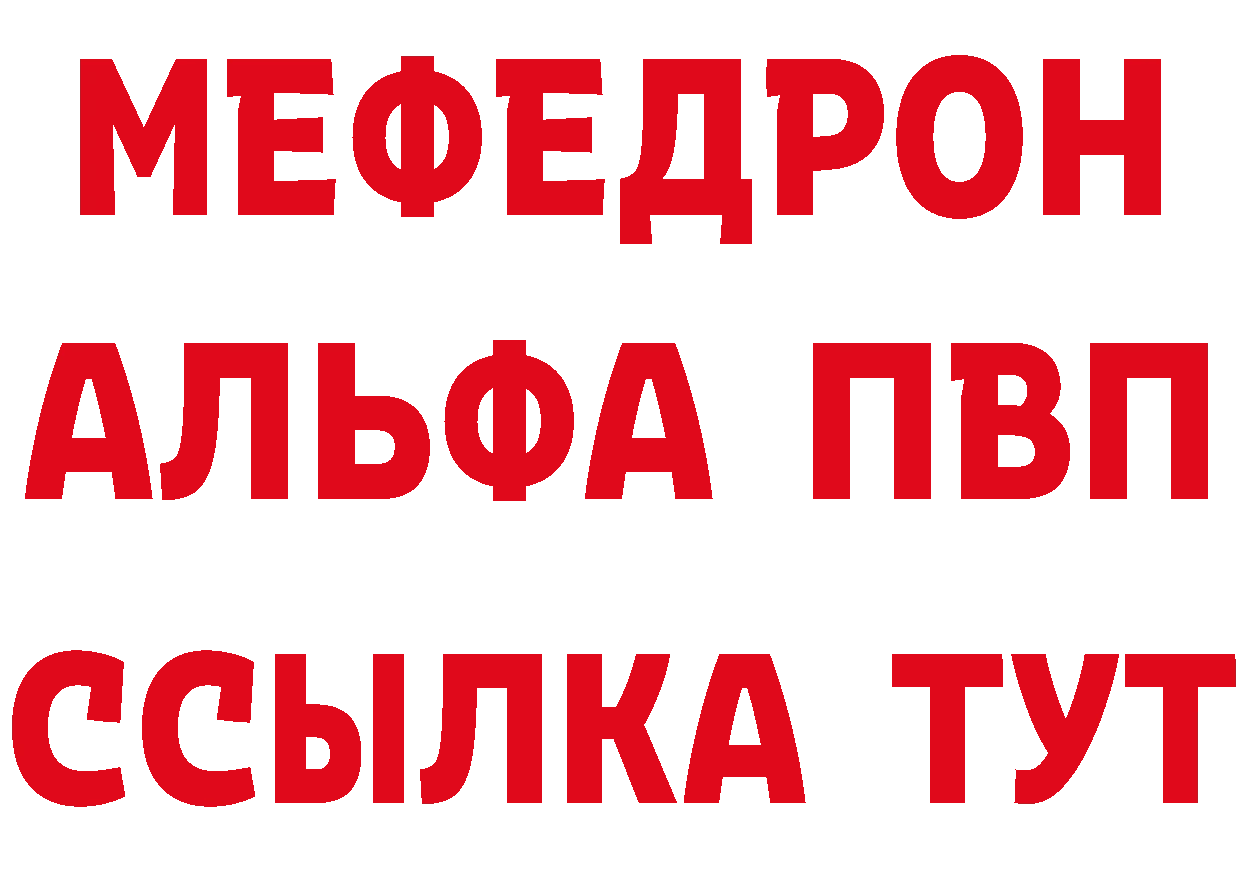 МЕФЕДРОН
АЛЬФА ПВП
ССЫЛКА ТУТ